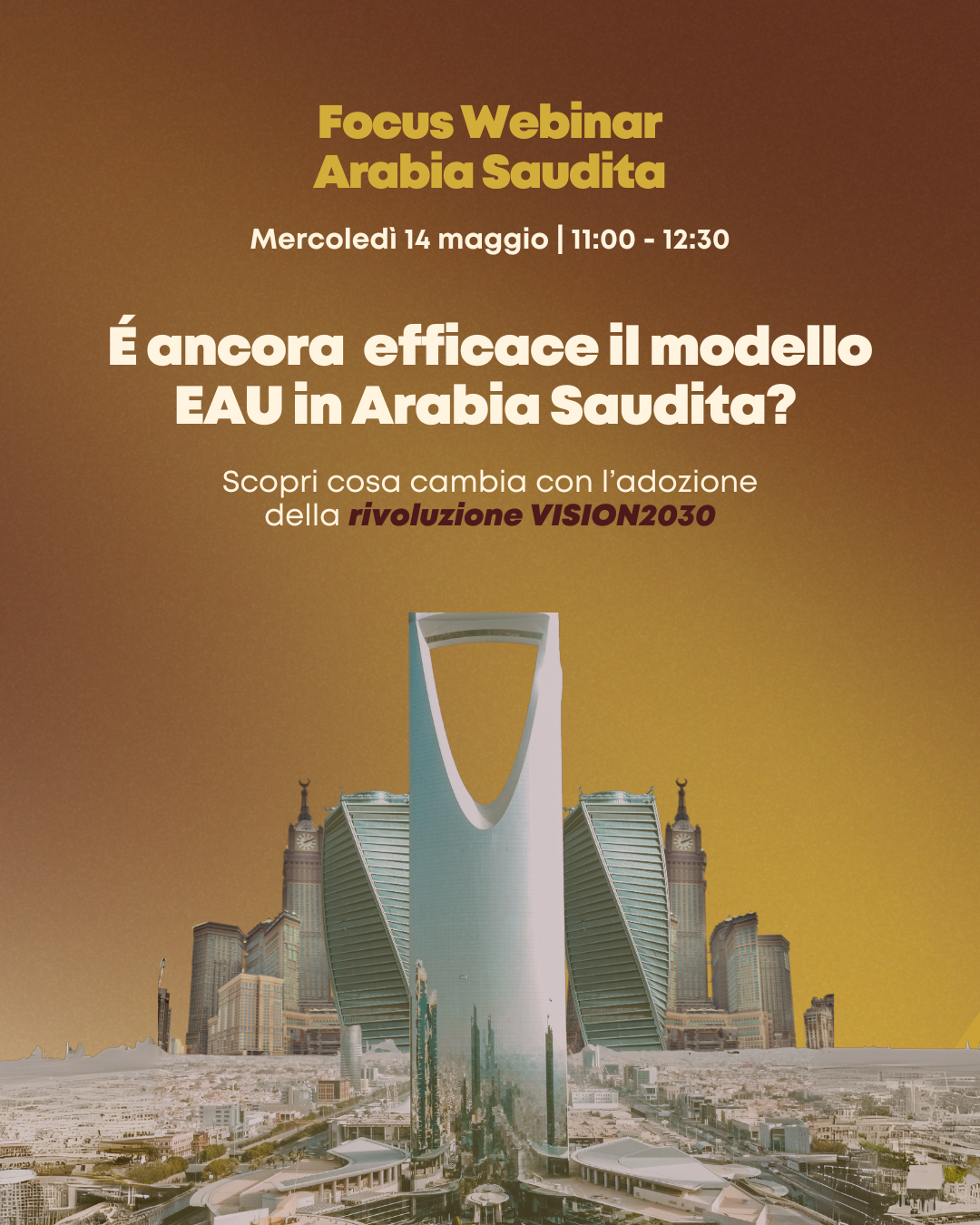 Focus Webinar
Arabia Saudita

Mercoledì 14 maggio | 11:00 - 12:30

É ancora  efficace il modello EAU in Arabia Saudita?

Scopri cosa cambia con l'adozione della rivoluzione VISION2030